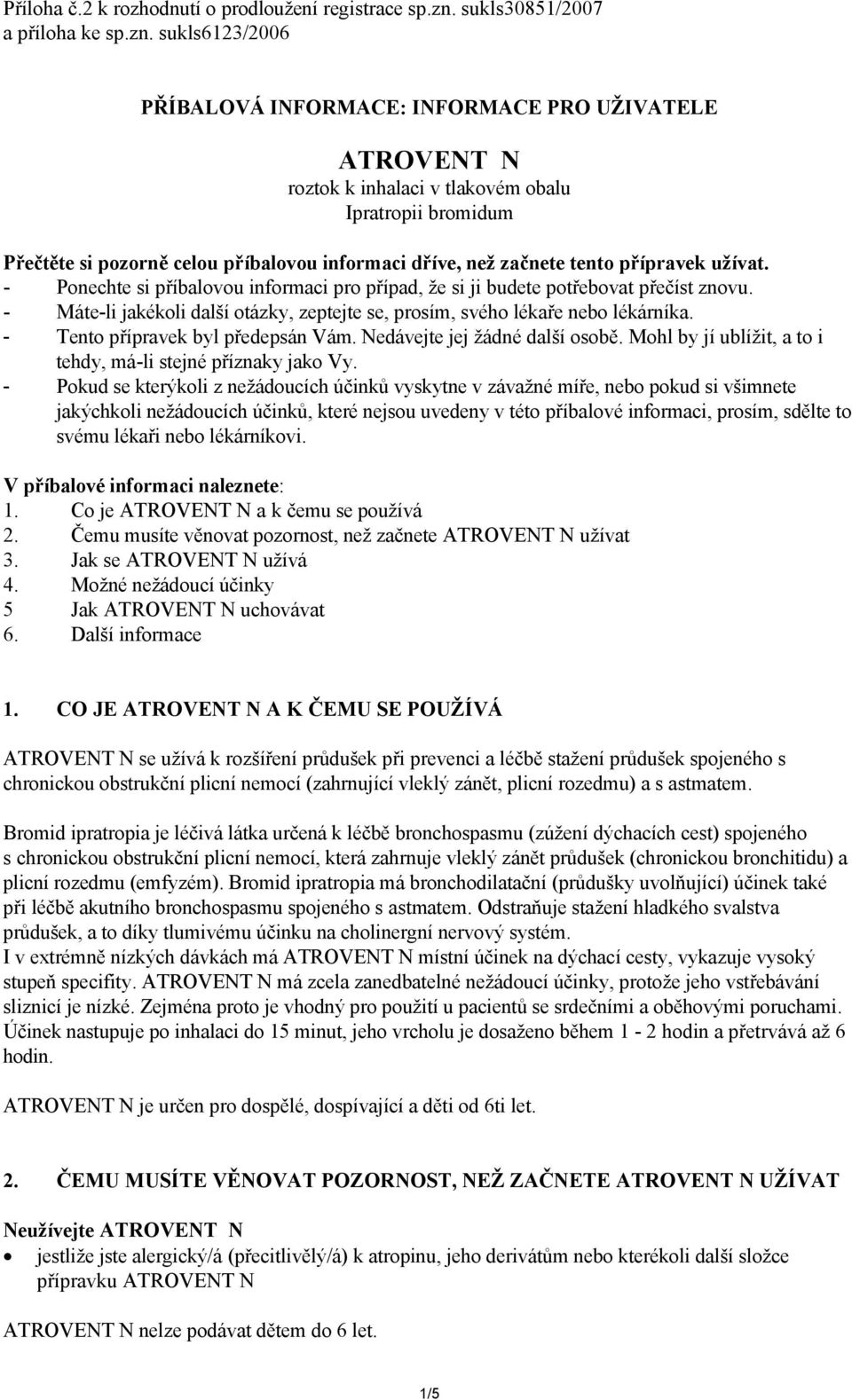 Příloha č.2 k rozhodnutí o prodloužení registrace sp.zn. sukls30851/2007 a příloha ke sp.zn. sukls6123/2006

PŘÍBALOVÁ INFORMACE: INFORMACE PRO UŽIVATELE

ATROVENT N
roztok k inhalaci v tlakovém obalu
Ipratropii bromidum

Přečtěte si pozorně celou příbalovou informaci dříve, než začnete tento přípravek užívat.
- Ponechte si příbalovou informaci pro případ, že si ji budete potřebovat přečíst znovu.
- Máte-li jakékoli další otázky, zeptejte se, prosím, svého lékaře nebo lékárníka.
- Tento přípravek byl předepsán Vám. Nedávejte jej žádné další osobě. Mohl by jí ublížit, a to i tehdy, má-li stejné příznaky jako Vy.
- Pokud se kterýkoli z nežádoucích účinků vyskytne v závažné míře, nebo pokud si všimnete jakýchkoli nežádoucích účinků, které nejsou uvedeny v této příbalové informaci, prosím, sdělte to svému lékaři nebo lékárníkovi.

V příbalové informaci naleznete:
1. Co je ATROVENT N a k čemu se používá
2. Čemu musíte věnovat pozornost, než začnete ATROVENT N užívat
3. Jak se ATROVENT N užívá
4. Možné nežádoucí účinky
5 Jak ATROVENT N uchovávat
6. Další informace

1. CO JE ATROVENT N A K ČEMU SE POUŽÍVÁ

ATROVENT N se užívá k rozšíření průdušek při prevenci a léčbě stažení průdušek spojeného s chronickou obstrukční plicní nemocí (zahrnující vleklý zánět, plicní rozedmu) a s astmatem.

Bromid ipratropia je léčivá látka určená k léčbě bronchospasmu (zúžení dýchacích cest) spojeného s chronickou obstrukční plicní nemocí, která zahrnuje vleklý zánět průdušek (chronickou bronchitidu) a plicní rozedmu (emfyzém). Bromid ipratropia má bronchodilatační (průdušky uvolňující) účinek také při léčbě akutního bronchospasmu spojeného s astmatem. Odstraňuje stažení hladkého svalstva průdušek, a to díky tlumivému účinku na cholinergní nervový systém.
I v extrémně nízkých dávkách má ATROVENT N místní účinek na dýchací cesty, vykazuje vysoký stupeň specifity. ATROVENT N má zcela zanedbatelné nežádoucí účinky, protože jeho vstřebávání sliznicí je nízké. Zejména proto je vhodný pro použití u pacientů se srdečními a oběhovými poruchami. Účinek nastupuje po inhalaci do 15 minut, jeho vrcholu je dosaženo během 1 - 2 hodin a přetrvává až 6 hodin.

ATROVENT N je určen pro dospělé, dospívající a děti od 6ti let.

2. ČEMU MUSÍTE VĚNOVAT POZORNOST, NEŽ ZAČNETE ATROVENT N UŽÍVAT

Neužívejte ATROVENT N
• jestliže jste alergický/á (přecitlivělý/á) k atropinu, jeho derivátům nebo kterékoli další složce přípravku ATROVENT N

ATROVENT N nelze podávat dětem do 6 let.

1/5